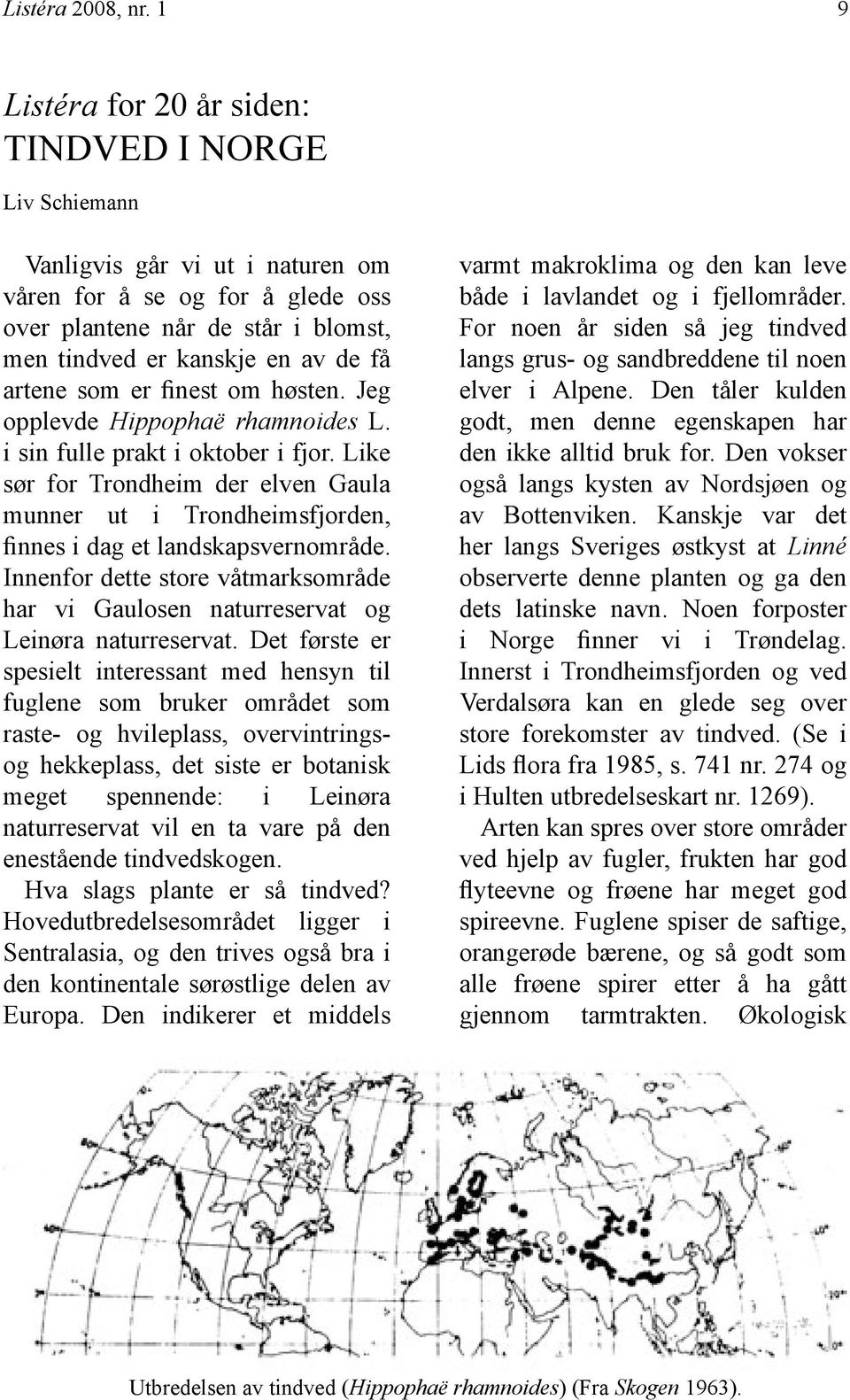 Listéra 2008, nr. 1 9

Listéra for 20 år siden:
TINDVED I NORGE

Liv Schiemann

Vanligvis går vi ut i naturen om våren for å se og for å glede oss over plantene når de står i blomst, men tindved er kanskje en av de få artene som er finest om høsten. Jeg opplevde Hippophaë rhamnoides L. i sin fulle prakt i oktober i fjor. Like sør for Trondheim der elven Gaula munner ut i Trondheimsfjorden, finnes i dag et landskapsvernområde. Innenfor dette store våtmarksområde har vi Gaulosen naturreservat og Leinøra naturreservat. Det første er spesielt interessant med hensyn til fuglene som bruker området som raste- og hvileplass, overvintrings- og hekkeplass, det siste er botanisk meget spennende: i Leinøra naturreservat vil en ta vare på den enestående tindvedskogen.

Hva slags plante er så tindved? Hovedutbredelsesområdet ligger i Sentralasia, og den trives også bra i den kontinentale sørøstlige delen av Europa. Den indikerer et middels varmt makroklima og den kan leve både i lavlandet og i fjellområder. For noen år siden så jeg tindved langs grus- og sandbreddene til noen elver i Alpene. Den tåler kulden godt, men denne egenskapen har den ikke alltid bruk for. Den vokser også langs kysten av Nordsjøen og av Bottenviken. Kanskje var det her langs Sveriges østkyst at Linné observerte denne planten og ga den dets latinske navn. Noen forposter i Norge finner vi i Trøndelag. Innerst i Trondheimsfjorden og ved Verdalsøra kan en glede seg over store forekomster av tindved. (Se i Lids flora fra 1985, s. 741 nr. 274 og i Hulten utbredelseskart nr. 1269).

Arten kan spres over store områder ved hjelp av fugler, frukten har god flyteevne og frøene har meget god spireevne. Fuglene spiser de saftige, orangerøde bærene, og så godt som alle frøene spirer etter å ha gått gjennom tarmtrakten. Økologisk

Utbredelsen av tindved (Hippophaë rhamnoides) (Fra Skogen 1963).